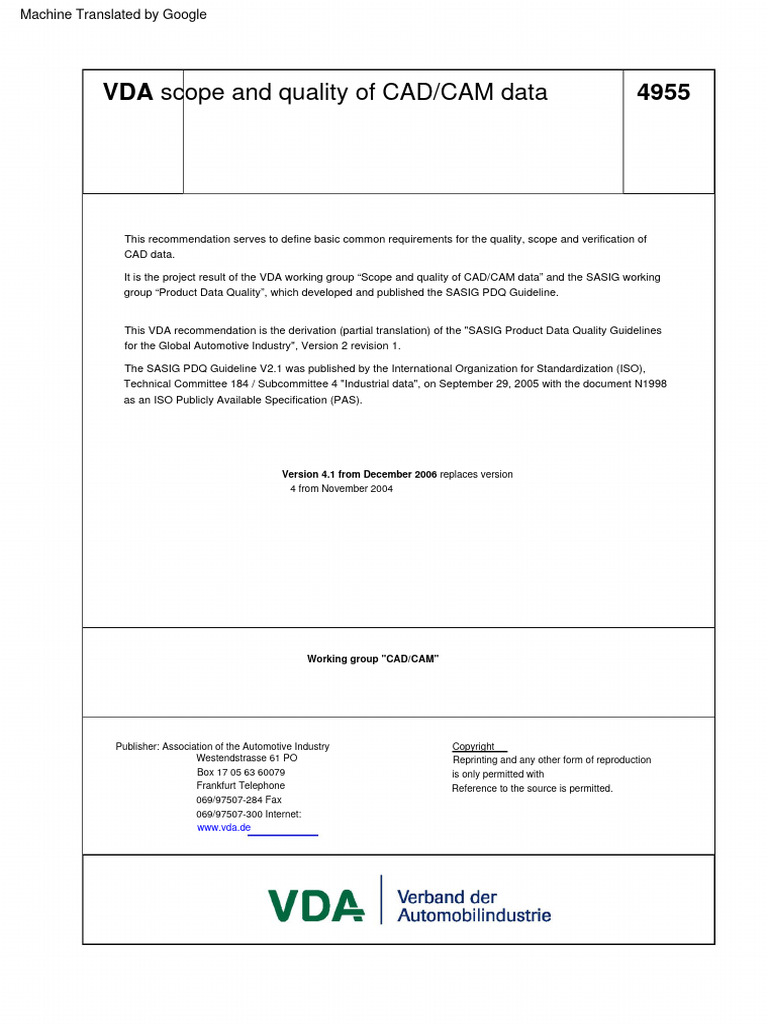 Machine Translated by Google

VDA scope and quality of CAD/CAM data

4955

This recommendation serves to define basic common requirements for the quality, scope and verification of CAD data.

It is the project result of the VDA working group “Scope and quality of CAD/CAM data” and the SASIG working group “Product Data Quality”, which developed and published the SASIG PDQ Guideline.

This VDA recommendation is the derivation (partial translation) of the "SASIG Product Data Quality Guidelines for the Global Automotive Industry", Version 2 revision 1.

The SASIG PDQ Guideline V2.1 was published by the International Organization for Standardization (ISO), Technical Committee 184 / Subcommittee 4 "Industrial data", on September 29, 2005 with the document N1998 as an ISO Publicly Available Specification (PAS).

Version 4.1 from December 2006 replaces version 4 from November 2004

Working group "CAD/CAM"

Publisher: Association of the Automotive Industry
Westendstrasse 61 PO
Box 17 05 63 60079
Frankfurt Telephone
069/97507-284 Fax
069/97507-300 Internet:
www.vda.de

Copyright
Reprinting and any other form of reproduction is only permitted with
Reference to the source is permitted.

VDA Verband der Automobilindustrie